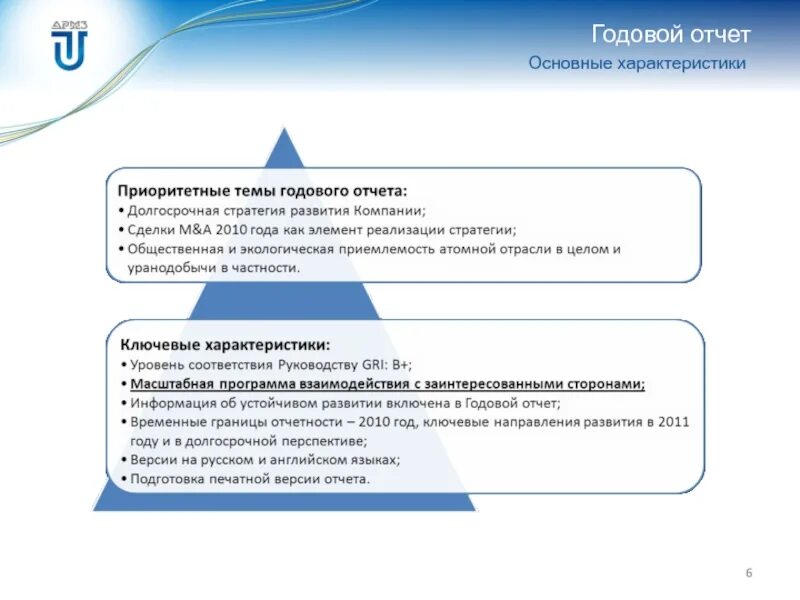 АРМЗ

Годовой отчет
Основные характеристики

Приоритетные темы годового отчета:
• Долгосрочная стратегия развития Компании;
• Сделки M&A 2010 года как элемент реализации стратегии;
• Общественная и экологическая приемлемость атомной отрасли в целом и уранодобычи в частности.

Ключевые характеристики:
• Уровень соответствия Руководству GRI: B+;
• Масштабная программа взаимодействия с заинтересованными сторонами;
• Информация об устойчивом развитии включена в Годовой отчет;
• Временные границы отчетности – 2010 год, ключевые направления развития в 2011 году и в долгосрочной перспективе;
• Версии на русском и английском языках;
• Подготовка печатной версии отчета.

6